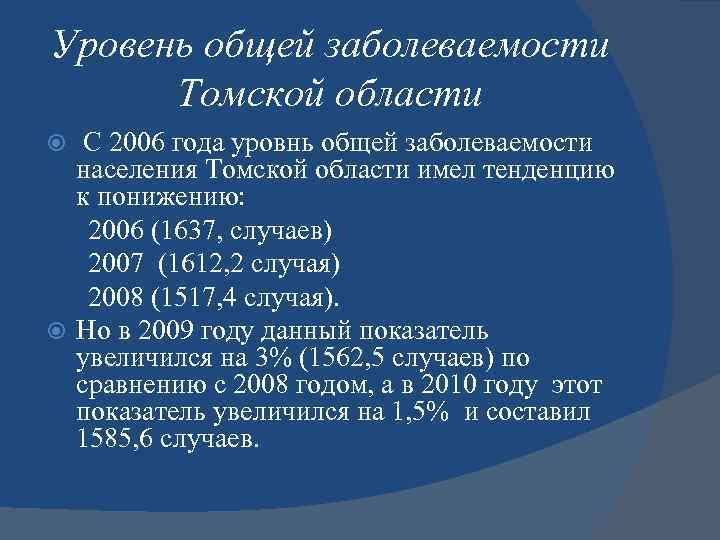 Уровень общей заболеваемости Томской области

С 2006 года уровнь общей заболеваемости населения Томской области имел тенденцию к понижению:

2006 (1637, случаев)
2007 (1612,2 случая)
2008 (1517,4 случая).

Но в 2009 году данный показатель увеличился на 3% (1562,5 случаев) по сравнению с 2008 годом, а в 2010 году этот показатель увеличился на 1,5% и составил 1585,6 случаев.